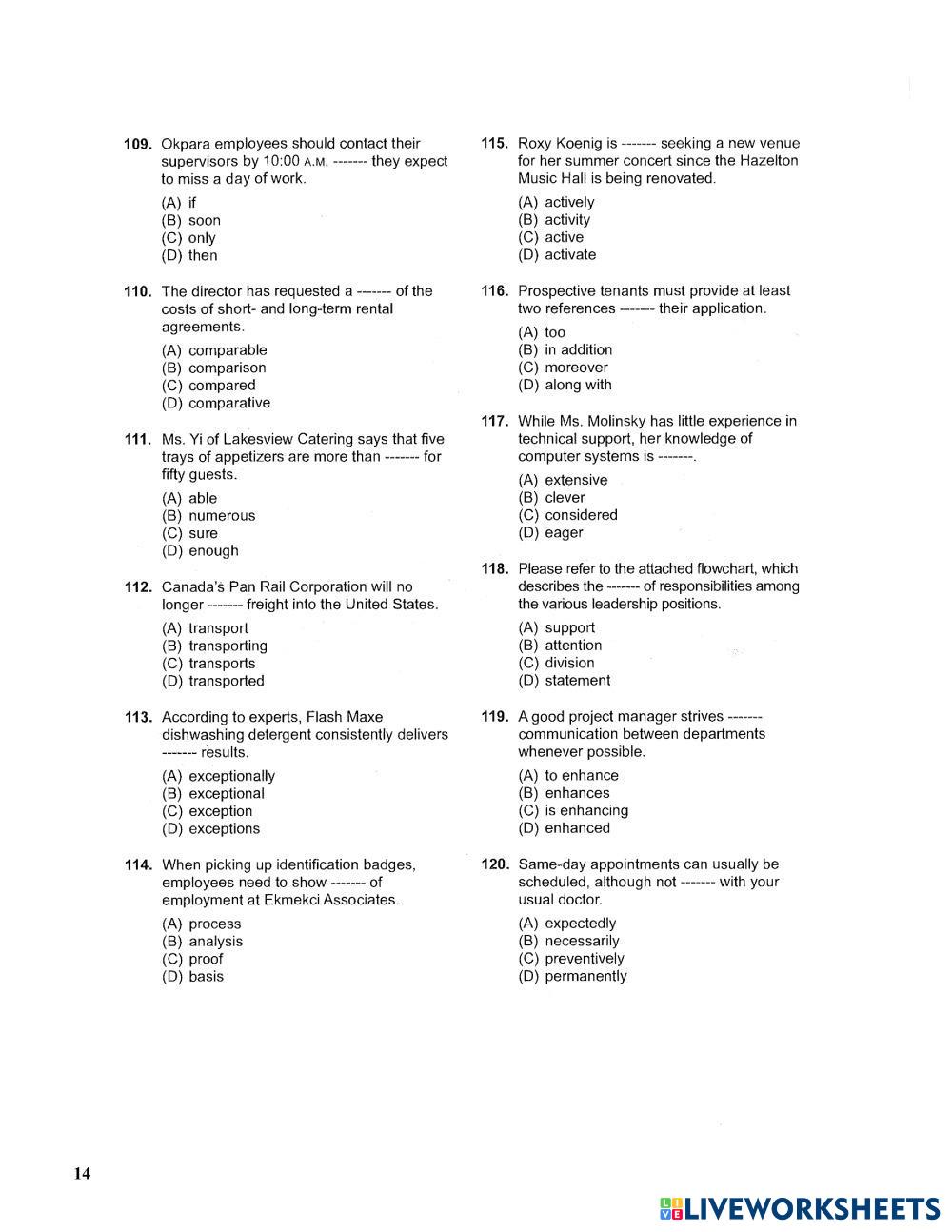 109. Okpara employees should contact their supervisors by 10:00 A.M. ------- they expect to miss a day of work.

(A) if
(B) soon
(C) only
(D) then

110. The director has requested a ------- of the costs of short- and long-term rental agreements.

(A) comparable
(B) comparison
(C) compared
(D) comparative

111. Ms. Yi of Lakesview Catering says that five trays of appetizers are more than ------- for fifty guests.

(A) able
(B) numerous
(C) sure
(D) enough

112. Canada's Pan Rail Corporation will no longer ------- freight into the United States.

(A) transport
(B) transporting
(C) transports
(D) transported

113. According to experts, Flash Maxe dishwashing detergent consistently delivers ------- results.

(A) exceptionally
(B) exceptional
(C) exception
(D) exceptions

114. When picking up identification badges, employees need to show ------- of employment at Ekmekci Associates.

(A) process
(B) analysis
(C) proof
(D) basis

115. Roxy Koenig is ------- seeking a new venue for her summer concert since the Hazelton Music Hall is being renovated.

(A) actively
(B) activity
(C) active
(D) activate

116. Prospective tenants must provide at least two references ------- their application.

(A) too
(B) in addition
(C) moreover
(D) along with

117. While Ms. Molinsky has little experience in technical support, her knowledge of computer systems is -------.

(A) extensive
(B) clever
(C) considered
(D) eager

118. Please refer to the attached flowchart, which describes the ------- of responsibilities among the various leadership positions.

(A) support
(B) attention
(C) division
(D) statement

119. A good project manager strives ------- communication between departments whenever possible.

(A) to enhance
(B) enhances
(C) is enhancing
(D) enhanced

120. Same-day appointments can usually be scheduled, although not ------- with your usual doctor.

(A) expectedly
(B) necessarily
(C) preventively
(D) permanently

14

LIVEWORKSHEETS